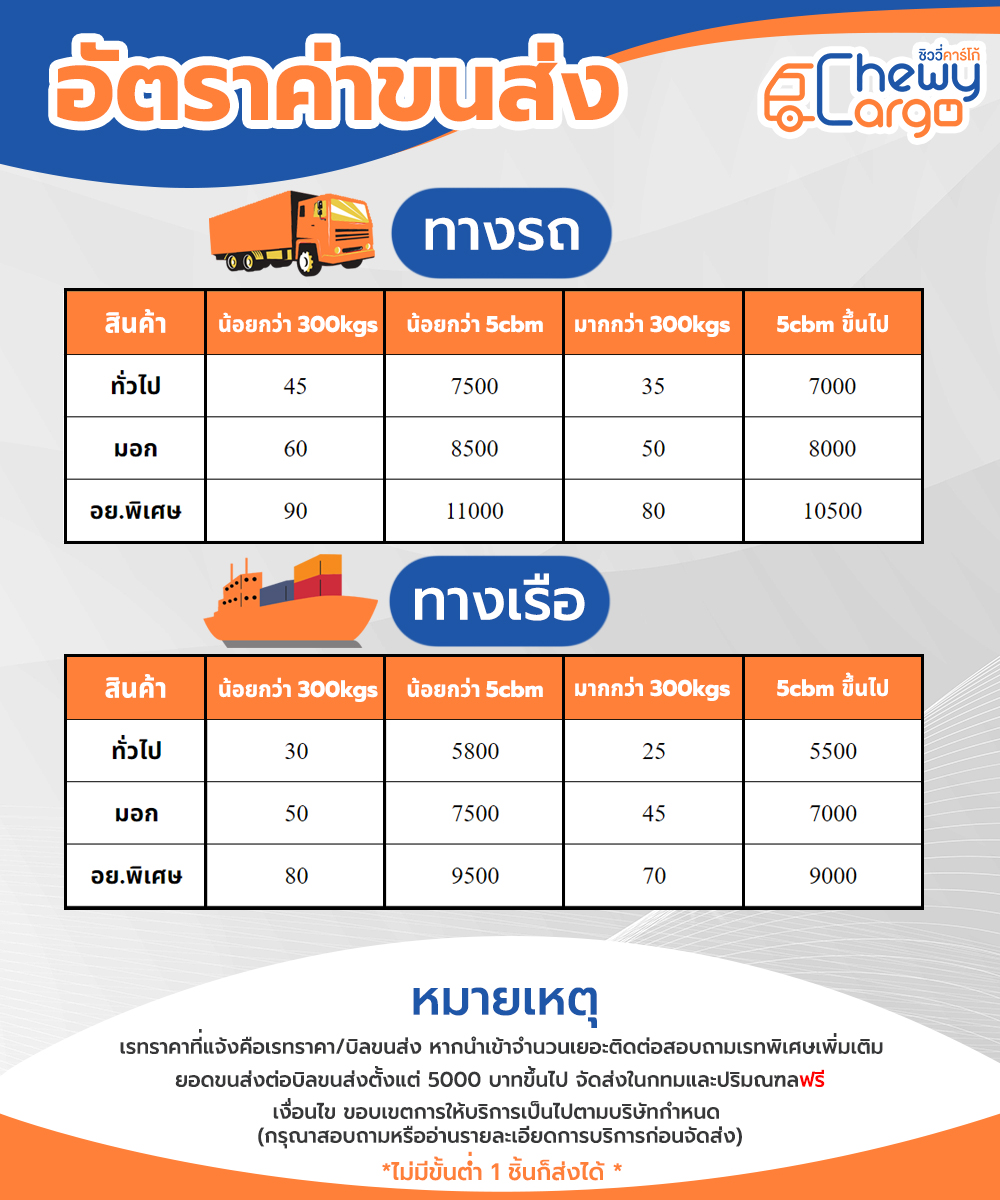 อัตราค่าขนส่ง

ชิววี่คาร์โก้
Chewy Cargo

ทางรถ

| สินค้า | น้อยกว่า 300kgs | น้อยกว่า 5cbm | มากกว่า 300kgs | 5cbm ขึ้นไป |
|---|---|---|---|---|
| ทั่วไป | 45 | 7500 | 35 | 7000 |
| มอก | 60 | 8500 | 50 | 8000 |
| อย.พิเศษ | 90 | 11000 | 80 | 10500 |

ทางเรือ

| สินค้า | น้อยกว่า 300kgs | น้อยกว่า 5cbm | มากกว่า 300kgs | 5cbm ขึ้นไป |
|---|---|---|---|---|
| ทั่วไป | 30 | 5800 | 25 | 5500 |
| มอก | 50 | 7500 | 45 | 7000 |
| อย.พิเศษ | 80 | 9500 | 70 | 9000 |

หมายเหตุ

เรทราคาที่แจ้งคือเรทราคา/บิลขนส่ง หากนำเข้าจำนวนเยอะติดต่อสอบถามเรทพิเศษเพิ่มเติม
ยอดขนส่งต่อบิลขนส่งตั้งแต่ 5000 บาทขึ้นไป จัดส่งในกทมและปริมณฑลฟรี
เงื่อนไข ขอบเขตการให้บริการเป็นไปตามบริษัทกำหนด
(กรุณาสอบถามหรืออ่านรายละเอียดการบริการก่อนจัดส่ง)
*ไม่มีขั้นต่ำ 1 ชิ้นก็ส่งได้ *